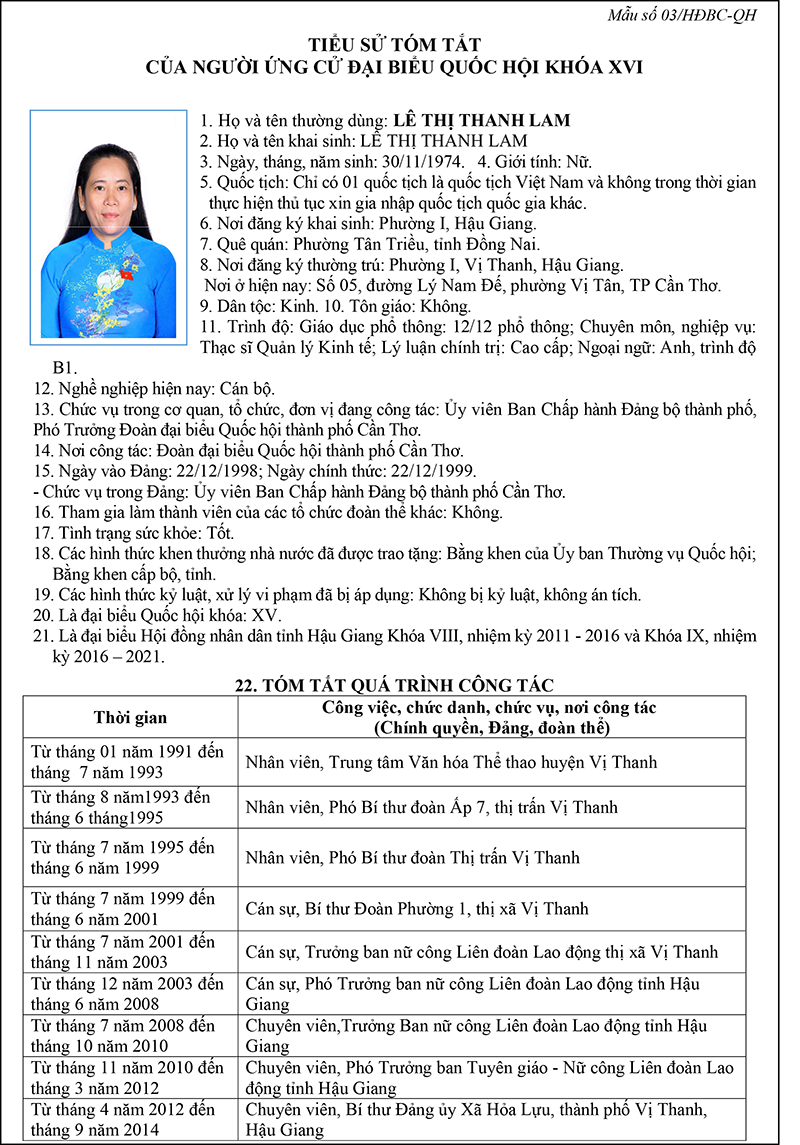 Mẫu số 03/HĐBC-QH

TIỂU SỬ TÓM TẮT
CỦA NGƯỜI ỨNG CỬ ĐẠI BIỂU QUỐC HỘI KHÓA XVI

1. Họ và tên thường dùng: LÊ THỊ THANH LAM
2. Họ và tên khai sinh: LÊ THỊ THANH LAM
3. Ngày, tháng, năm sinh: 30/11/1974. 4. Giới tính: Nữ.
5. Quốc tịch: Chỉ có 01 quốc tịch là quốc tịch Việt Nam và không trong thời gian thực hiện thủ tục xin gia nhập quốc tịch quốc gia khác.
6. Nơi đăng ký khai sinh: Phường I, Hậu Giang.
7. Quê quán: Phường Tân Triều, tỉnh Đồng Nai.
8. Nơi đăng ký thường trú: Phường I, Vị Thanh, Hậu Giang.
Nơi ở hiện nay: Số 05, đường Lý Nam Đế, phường Vị Tân, TP Cần Thơ.
9. Dân tộc: Kinh. 10. Tôn giáo: Không.
11. Trình độ: Giáo dục phổ thông: 12/12 phổ thông; Chuyên môn, nghiệp vụ: Thạc sĩ Quản lý Kinh tế; Lý luận chính trị: Cao cấp; Ngoại ngữ: Anh, trình độ B1.
12. Nghề nghiệp hiện nay: Cán bộ.
13. Chức vụ trong cơ quan, tổ chức, đơn vị đang công tác: Ủy viên Ban Chấp hành Đảng bộ thành phố, Phó Trưởng Đoàn đại biểu Quốc hội thành phố Cần Thơ.
14. Nơi công tác: Đoàn đại biểu Quốc hội thành phố Cần Thơ.
15. Ngày vào Đảng: 22/12/1998; Ngày chính thức: 22/12/1999.
- Chức vụ trong Đảng: Ủy viên Ban Chấp hành Đảng bộ thành phố Cần Thơ.
16. Tham gia làm thành viên của các tổ chức đoàn thể khác: Không.
17. Tình trạng sức khỏe: Tốt.
18. Các hình thức khen thưởng nhà nước đã được trao tặng: Bằng khen của Ủy ban Thường vụ Quốc hội; Bằng khen cấp bộ, tỉnh.
19. Các hình thức kỷ luật, xử lý vi phạm đã bị áp dụng: Không bị kỷ luật, không án tích.
20. Là đại biểu Quốc hội khóa: XV.
21. Là đại biểu Hội đồng nhân dân tỉnh Hậu Giang Khóa VIII, nhiệm kỳ 2011 - 2016 và Khóa IX, nhiệm kỳ 2016 – 2021.

22. TÓM TẮT QUÁ TRÌNH CÔNG TÁC

| Thời gian | Công việc, chức danh, chức vụ, nơi công tác (Chính quyền, Đảng, đoàn thể) |
|---|---|
| Từ tháng 01 năm 1991 đến tháng 7 năm 1993 | Nhân viên, Trung tâm Văn hóa Thể thao huyện Vị Thanh |
| Từ tháng 8 năm1993 đến tháng 6 tháng1995 | Nhân viên, Phó Bí thư đoàn Ấp 7, thị trấn Vị Thanh |
| Từ tháng 7 năm 1995 đến tháng 6 năm 1999 | Nhân viên, Phó Bí thư đoàn Thị trấn Vị Thanh |
| Từ tháng 7 năm 1999 đến tháng 6 năm 2001 | Cán sự, Bí thư Đoàn Phường 1, thị xã Vị Thanh |
| Từ tháng 7 năm 2001 đến tháng 11 năm 2003 | Cán sự, Trưởng ban nữ công Liên đoàn Lao động thị xã Vị Thanh |
| Từ tháng 12 năm 2003 đến tháng 6 năm 2008 | Cán sự, Phó Trưởng ban nữ công Liên đoàn Lao động tỉnh Hậu Giang |
| Từ tháng 7 năm 2008 đến tháng 10 năm 2010 | Chuyên viên,Trưởng Ban nữ công Liên đoàn Lao động tỉnh Hậu Giang |
| Từ tháng 11 năm 2010 đến tháng 3 năm 2012 | Chuyên viên, Phó Trưởng ban Tuyên giáo - Nữ công Liên đoàn Lao động tỉnh Hậu Giang |
| Từ tháng 4 năm 2012 đến tháng 9 năm 2014 | Chuyên viên, Bí thư Đảng ủy Xã Hỏa Lựu, thành phố Vị Thanh, Hậu Giang |